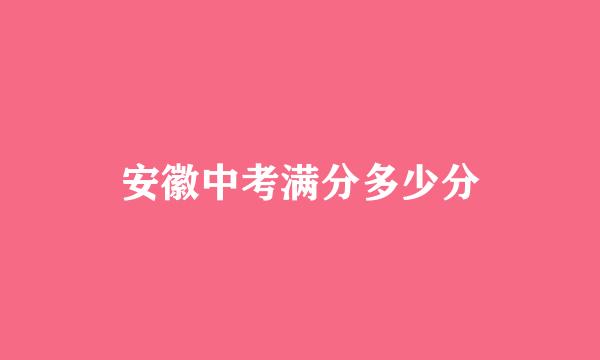 安徽中考满分多少分